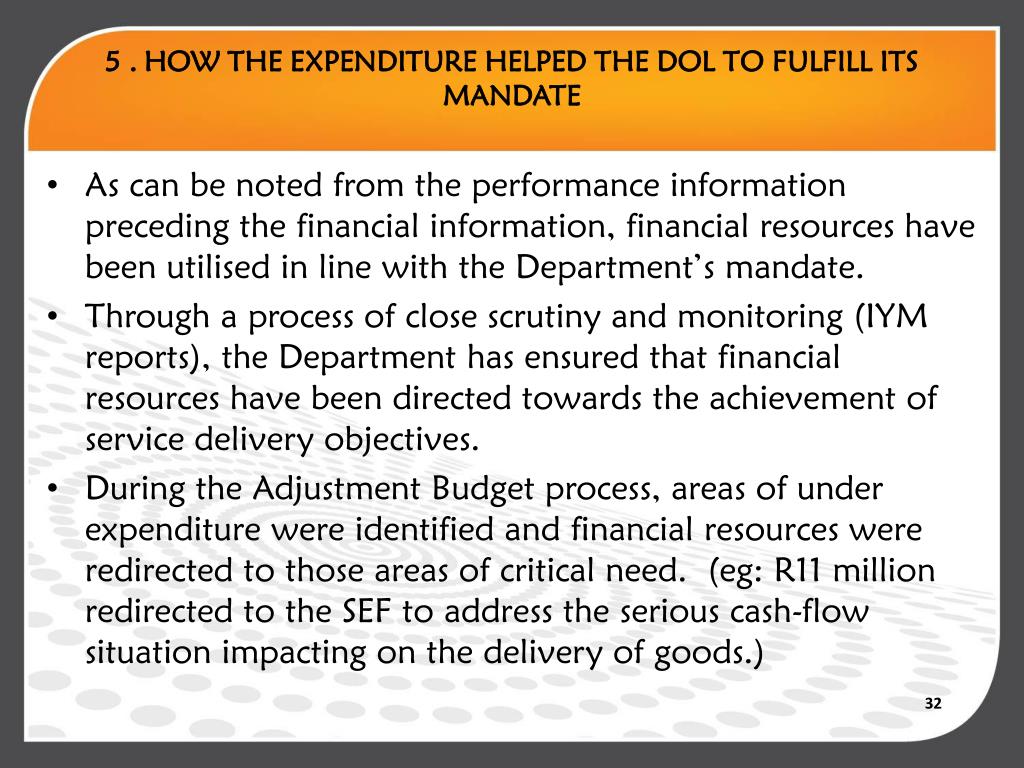 5 . HOW THE EXPENDITURE HELPED THE DOL TO FULFILL ITS MANDATE

• As can be noted from the performance information preceding the financial information, financial resources have been utilised in line with the Department's mandate.

• Through a process of close scrutiny and monitoring (IYM reports), the Department has ensured that financial resources have been directed towards the achievement of service delivery objectives.

• During the Adjustment Budget process, areas of under expenditure were identified and financial resources were redirected to those areas of critical need. (eg: R11 million redirected to the SEF to address the serious cash-flow situation impacting on the delivery of goods.)

32